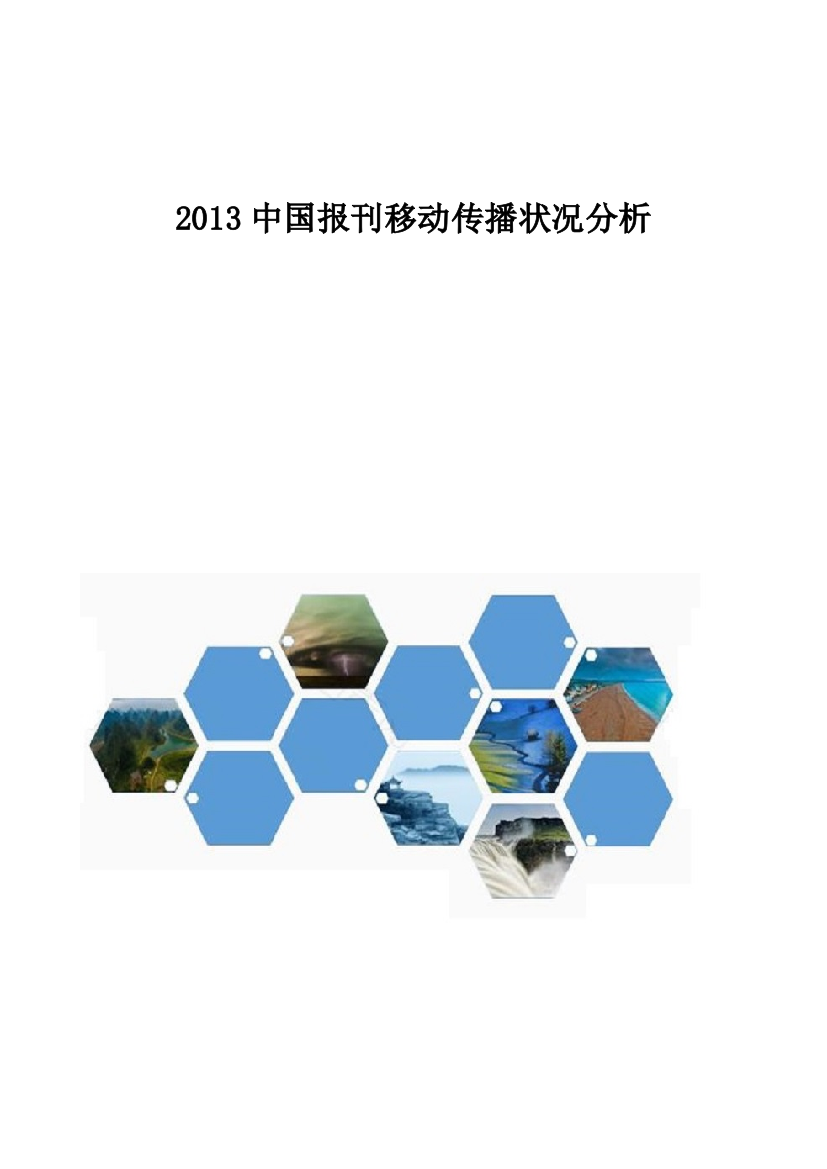 2013 中国报刊移动传播状况分析